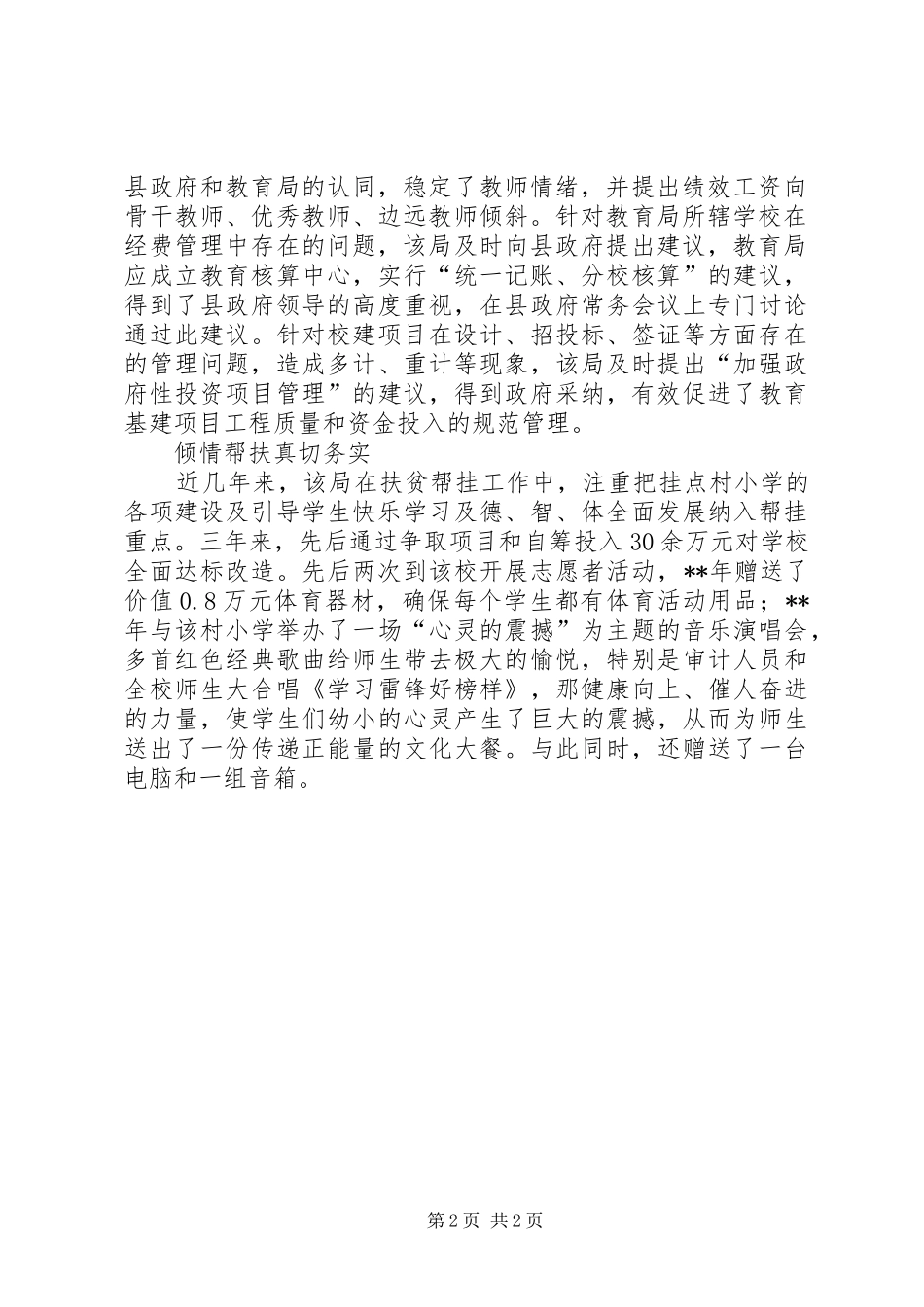 县政府和教育局的认同，稳定了教师情绪，并提出绩效工资向骨干教师、优秀教师、边远教师倾斜。针对教育局所辖学校在经费管理中存在的问题，该局及时向县政府提出建议，教育局应成立教育核算中心，实行“统一记账、分校核算”的建议，得到了县政府领导的高度重视，在县政府常务会议上专门讨论通过此建议。针对校建项目在设计、招投标、签证等方面存在的管理问题，造成多计、重计等现象，该局及时提出“加强政府性投资项目管理”的建议，得到政府采纳，有效促进了教育基建项目工程质量和资金投入的规范管理。

倾情帮扶真切务实

近几年来，该局在扶贫帮挂工作中，注重把挂点村小学的各项建设及引导学生快乐学习及德、智、体全面发展纳入帮挂重点。三年来，先后通过争取项目和自筹投入30余万元对学校全面达标改造。先后两次到该校开展志愿者活动，**年赠送了价值0.8万元体育器材，确保每个学生都有体育活动用品；**年与该村小学举办了一场“心灵的震撼”为主题的音乐演唱会，多首红色经典歌曲给师生带去极大的愉悦，特别是审计人员和全校师生大合唱《学习雷锋好榜样》，那健康向上、催人奋进的力量，使学生们幼小的心灵产生了巨大的震撼，从而为师生送出了一份传递正能量的文化大餐。与此同时，还赠送了一台电脑和一组音箱。

第2页 共2页